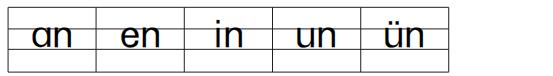 | an | en | in | un | ün |
|---|---|---|---|---|